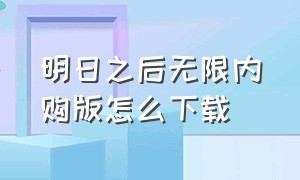 明日之后无限内购版怎么下载